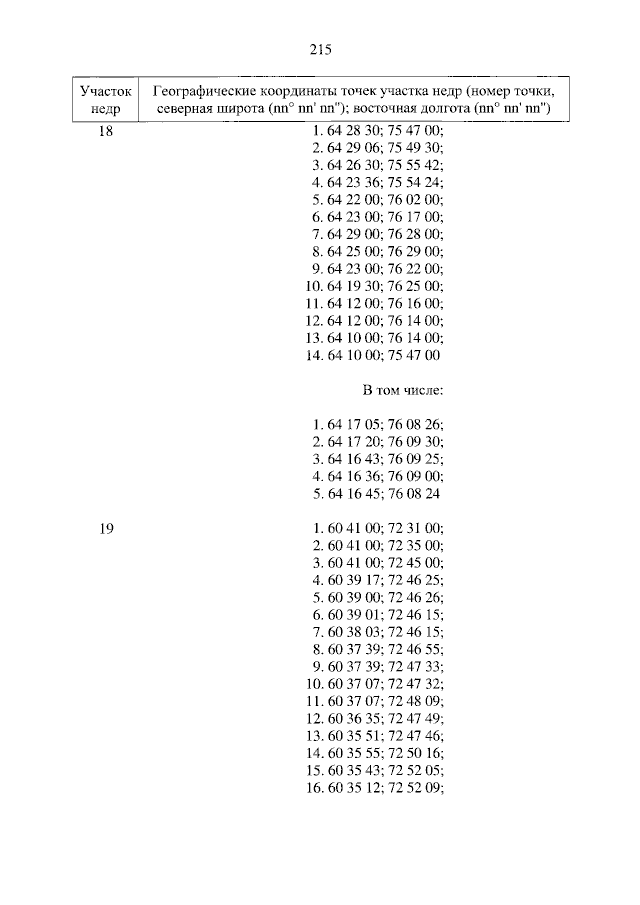 215

| Участок недр | Географические координаты точек участка недр (номер точки, северная широта (nn° nn' nn"); восточная долгота (nn° nn' nn") |
|---|---|
| 18 | 1. 64 28 30; 75 47 00;<br>2. 64 29 06; 75 49 30;<br>3. 64 26 30; 75 55 42;<br>4. 64 23 36; 75 54 24;<br>5. 64 22 00; 76 02 00;<br>6. 64 23 00; 76 17 00;<br>7. 64 29 00; 76 28 00;<br>8. 64 25 00; 76 29 00;<br>9. 64 23 00; 76 22 00;<br>10. 64 19 30; 76 25 00;<br>11. 64 12 00; 76 16 00;<br>12. 64 12 00; 76 14 00;<br>13. 64 10 00; 76 14 00;<br>14. 64 10 00; 75 47 00<br><br>В том числе:<br><br>1. 64 17 05; 76 08 26;<br>2. 64 17 20; 76 09 30;<br>3. 64 16 43; 76 09 25;<br>4. 64 16 36; 76 09 00;<br>5. 64 16 45; 76 08 24 |
| 19 | 1. 60 41 00; 72 31 00;<br>2. 60 41 00; 72 35 00;<br>3. 60 41 00; 72 45 00;<br>4. 60 39 17; 72 46 25;<br>5. 60 39 00; 72 46 26;<br>6. 60 39 01; 72 46 15;<br>7. 60 38 03; 72 46 15;<br>8. 60 37 39; 72 46 55;<br>9. 60 37 39; 72 47 33;<br>10. 60 37 07; 72 47 32;<br>11. 60 37 07; 72 48 09;<br>12. 60 36 35; 72 47 49;<br>13. 60 35 51; 72 47 46;<br>14. 60 35 55; 72 50 16;<br>15. 60 35 43; 72 52 05;<br>16. 60 35 12; 72 52 09; |